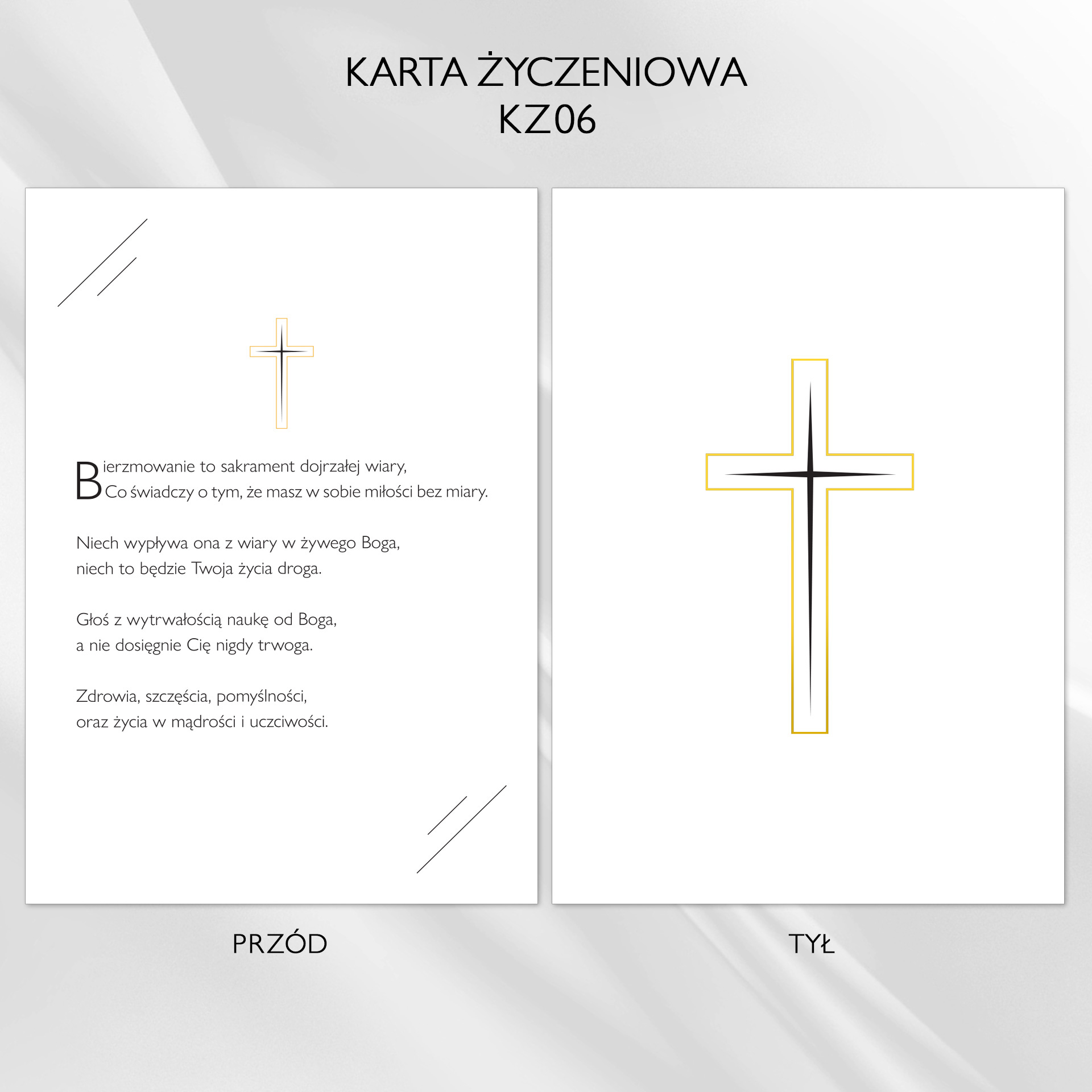 KARTA ŻYCZENIOWA
KZ06

Bierzmowanie to sakrament dojrzałej wiary,
Co świadczy o tym, że masz w sobie miłości bez miary.

Niech wypływa ona z wiary w żywego Boga,
niech to będzie Twoja życia droga.

Głoś z wytrwałością naukę od Boga,
a nie dosięgnie Cię nigdy trwoga.

Zdrowia, szczęścia, pomyślności,
oraz życia w mądrości i uczciwości.

PRZÓD

TYŁ